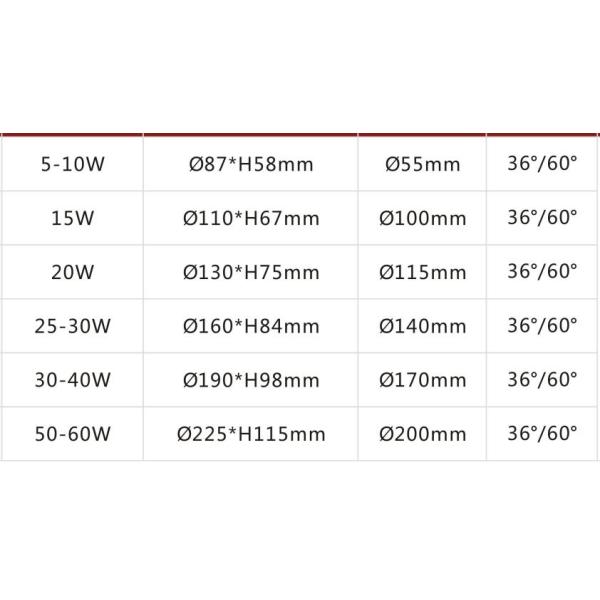 | | | | |
|---|---|---|---|
| 5-10W | Ø87*H58mm | Ø55mm | 36°/60° |
| 15W | Ø110*H67mm | Ø100mm | 36°/60° |
| 20W | Ø130*H75mm | Ø115mm | 36°/60° |
| 25-30W | Ø160*H84mm | Ø140mm | 36°/60° |
| 30-40W | Ø190*H98mm | Ø170mm | 36°/60° |
| 50-60W | Ø225*H115mm | Ø200mm | 36°/60° |